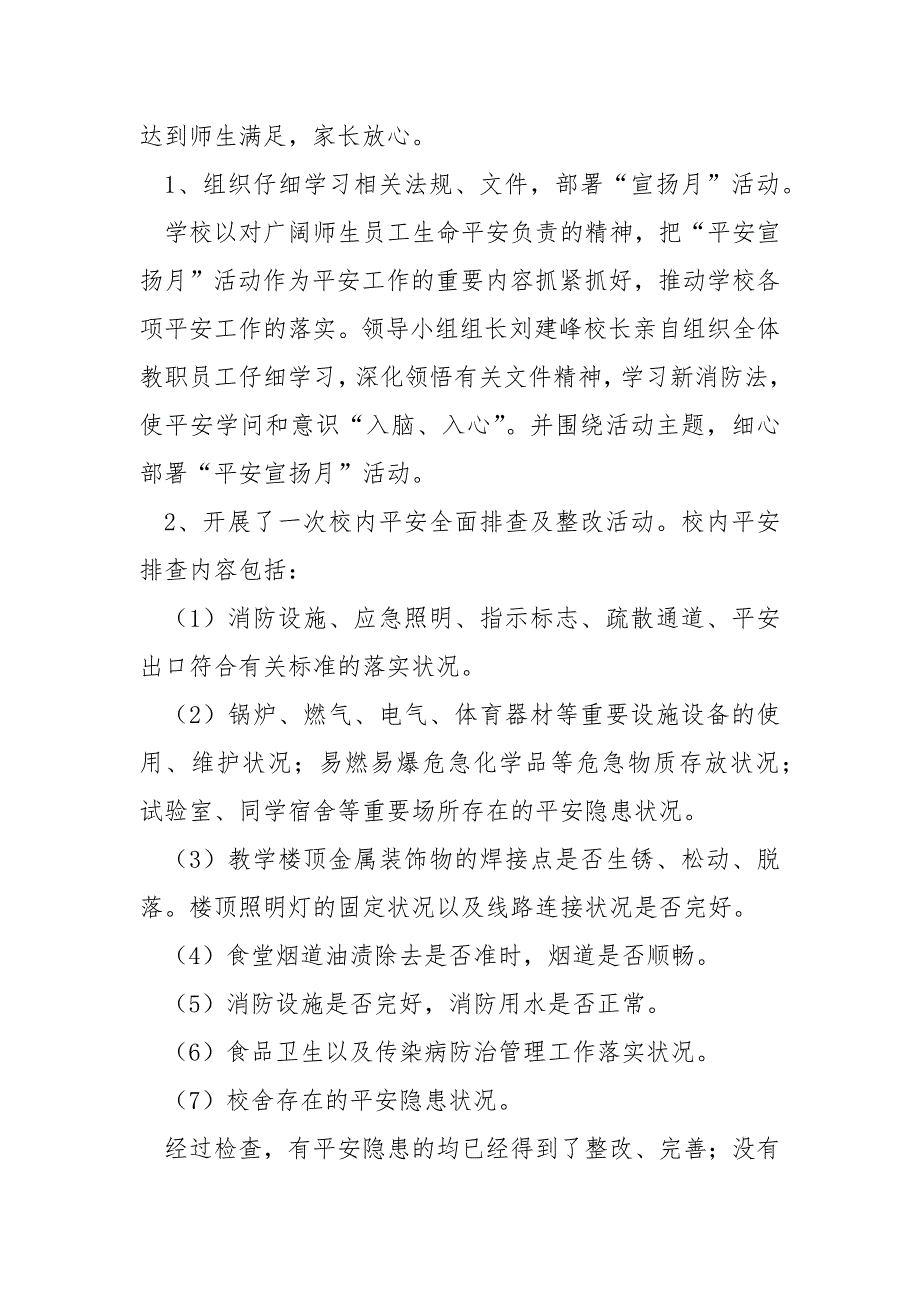 达到师生满足，家长放心。

1、组织仔细学习相关法规、文件，部署“宣扬月”活动。

学校以对广阔师生员工生命平安负责的精神，把“平安宣扬月”活动作为平安工作的重要内容抓紧抓好，推动学校各项平安工作的落实。领导小组组长刘建峰校长亲自组织全体教职员工仔细学习，深化领悟有关文件精神，学习新消防法，使平安学问和意识“入脑、入心”。并围绕活动主题，细心部署“平安宣扬月”活动。

2、开展了一次校内平安全面排查及整改活动。校内平安排查内容包括：

（1）消防设施、应急照明、指示标志、疏散通道、平安出口符合有关标准的落实状况。

（2）锅炉、燃气、电气、体育器材等重要设施设备的使用、维护状况；易燃易爆危急化学品等危急物质存放状况；试验室、同学宿舍等重要场所存在的平安隐患状况。

（3）教学楼顶金属装饰物的焊接点是否生锈、松动、脱落。楼顶照明灯的固定状况以及线路连接状况是否完好。

（4）食堂烟道油渍除去是否准时，烟道是否顺畅。

（5）消防设施是否完好，消防用水是否正常。

（6）食品卫生以及传染病防治管理工作落实状况。

（7）校舍存在的平安隐患状况。

经过检查，有平安隐患的均已经得到了整改、完善；没有